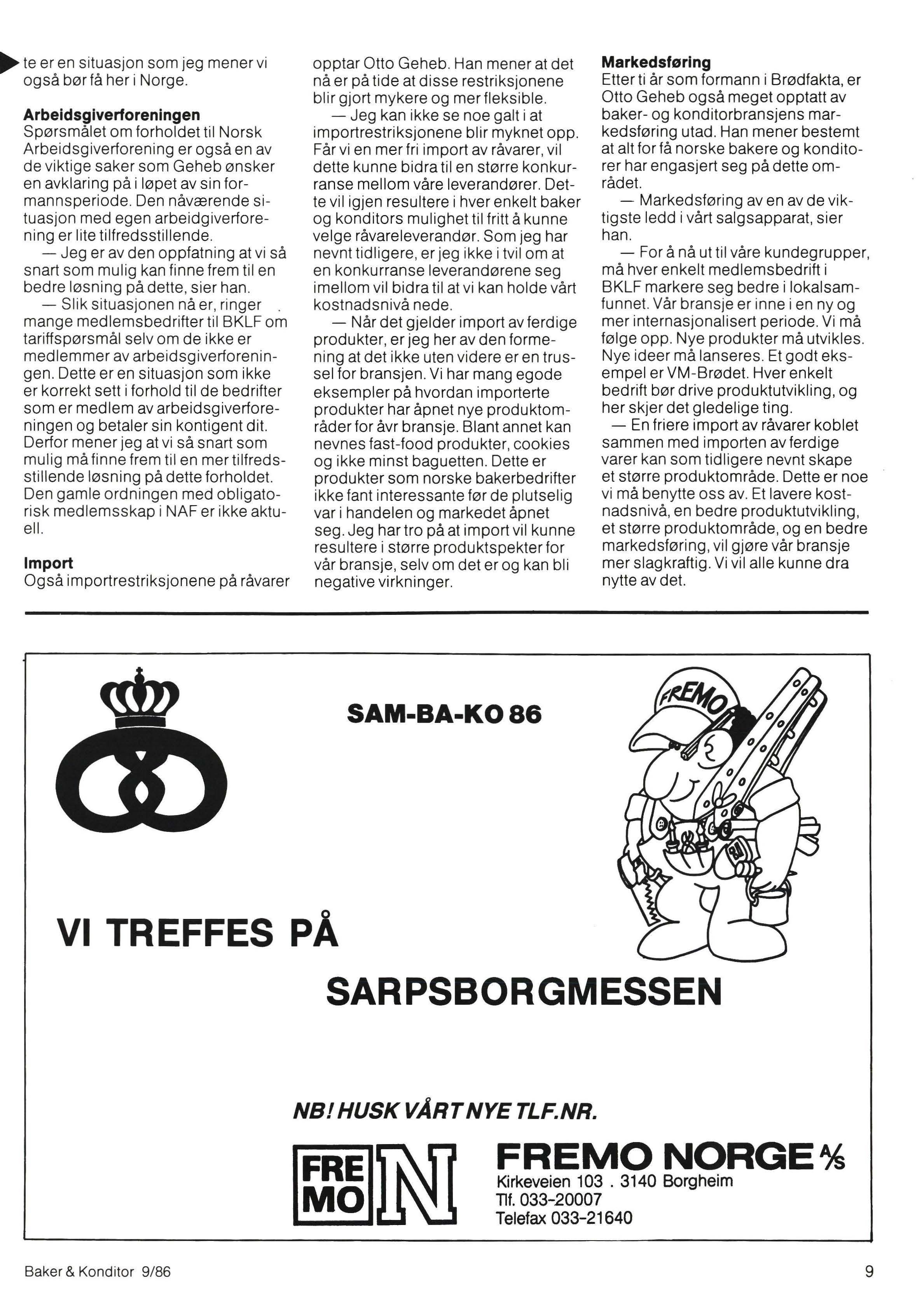 te er en situasjon som jeg mener vi også bør få her i Norge.

**Arbeidsgiverforeningen**
Spørsmålet om forholdet til Norsk Arbeidsgiverforening er også en av de viktige saker som Geheb ønsker en avklaring på i løpet av sin formannsperiode. Den nåværende situasjon med egen arbeidgiverforening er lite tilfredsstillende.
— Jeg er av den oppfatning at vi så snart som mulig kan finne frem til en bedre løsning på dette, sier han.
— Slik situasjonen nå er, ringer mange medlemsbedrifter til BKLF om tariffspørsmål selv om de ikke er medlemmer av arbeidsgiverforeningen. Dette er en situasjon som ikke er korrekt sett i forhold til de bedrifter som er medlem av arbeidsgiverforeningen og betaler sin kontigent dit. Derfor mener jeg at vi så snart som mulig må finne frem til en mer tilfredsstillende løsning på dette forholdet. Den gamle ordningen med obligatorisk medlemsskap i NAF er ikke aktuell.

**Import**
Også importrestriksjonene på råvarer opptar Otto Geheb. Han mener at det nå er på tide at disse restriksjonene blir gjort mykere og mer fleksible.
— Jeg kan ikke se noe galt i at importrestriksjonene blir myknet opp. Får vi en mer fri import av råvarer, vil dette kunne bidra til en større konkurranse mellom våre leverandører. Dette vil igjen resultere i hver enkelt baker og konditors mulighet til fritt å kunne velge råvareleverandør. Som jeg har nevnt tidligere, er jeg ikke i tvil om at en konkurranse leverandørene seg imellom vil bidra til at vi kan holde vårt kostnadsnivå nede.
— Når det gjelder import av ferdige produkter, er jeg her av den formening at det ikke uten videre er en trussel for bransjen. Vi har mang egode eksempler på hvordan importerte produkter har åpnet nye produktområder for åvr bransje. Blant annet kan nevnes fast-food produkter, cookies og ikke minst baguetten. Dette er produkter som norske bakerbedrifter ikke fant interessante før de plutselig var i handelen og markedet åpnet seg. Jeg har tro på at import vil kunne resultere i større produktspekter for vår bransje, selv om det er og kan bli negative virkninger.

**Markedsføring**
Etter ti år som formann i Brødfakta, er Otto Geheb også meget opptatt av baker- og konditorbransjens markedsføring utad. Han mener bestemt at alt for få norske bakere og konditorer har engasjert seg på dette området.
— Markedsføring av en av de viktigste ledd i vårt salgsapparat, sier han.
— For å nå ut til våre kundegrupper, må hver enkelt medlemsbedrift i BKLF markere seg bedre i lokalsamfunnet. Vår bransje er inne i en ny og mer internasjonalisert periode. Vi må følge opp. Nye produkter må utvikles. Nye ideer må lanseres. Et godt eksempel er VM-Brødet. Hver enkelt bedrift bør drive produktutvikling, og her skjer det gledelige ting.
— En friere import av råvarer koblet sammen med importen av ferdige varer kan som tidligere nevnt skape et større produktområde. Dette er noe vi må benytte oss av. Et lavere kostnadsnivå, en bedre produktutvikling, et større produktområde, og en bedre markedsføring, vil gjøre vår bransje mer slagkraftig. Vi vil alle kunne dra nytte av det.

SAM-BA-KO 86

FREMO

VI TREFFES PÅ

SARPSBORGMESSEN

NB! HUSK VÅRT NYE TLF.NR.

FRE MO N

FREMO NORGE A/S
Kirkeveien 103 . 3140 Borgheim
Tlf. 033-20007
Telefax 033-21640

Baker & Konditor 9/86

9